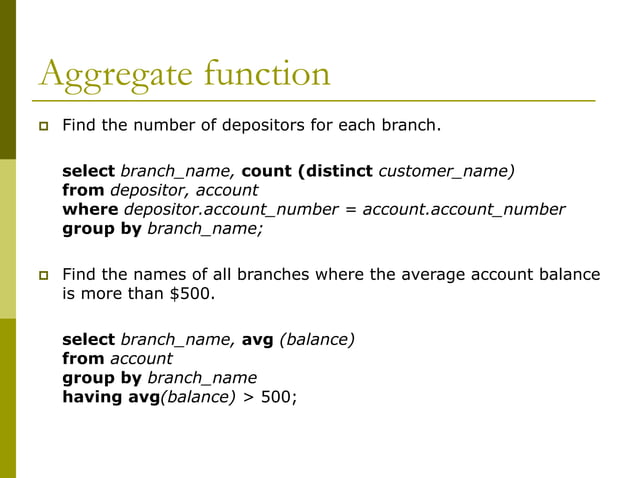 Aggregate function

Find the number of depositors for each branch.

select branch_name, count (distinct customer_name)
from depositor, account
where depositor.account_number = account.account_number
group by branch_name;

Find the names of all branches where the average account balance is more than \$500.

select branch_name, avg (balance)
from account
group by branch_name
having avg(balance) > 500;